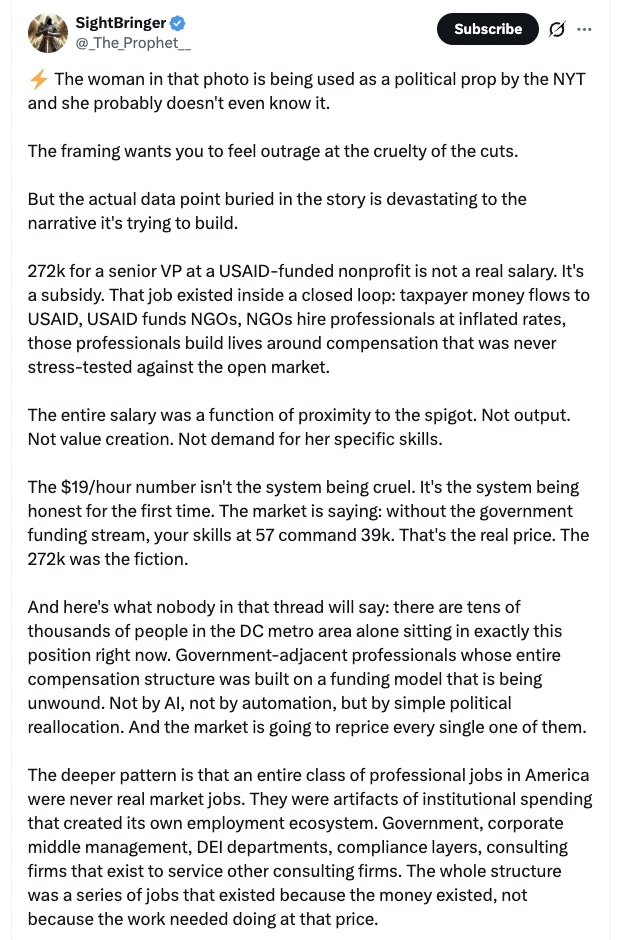 SightBringer
@_The_Prophet__

Subscribe

⚡ The woman in that photo is being used as a political prop by the NYT and she probably doesn't even know it.

The framing wants you to feel outrage at the cruelty of the cuts.

But the actual data point buried in the story is devastating to the narrative it's trying to build.

272k for a senior VP at a USAID-funded nonprofit is not a real salary. It's a subsidy. That job existed inside a closed loop: taxpayer money flows to USAID, USAID funds NGOs, NGOs hire professionals at inflated rates, those professionals build lives around compensation that was never stress-tested against the open market.

The entire salary was a function of proximity to the spigot. Not output. Not value creation. Not demand for her specific skills.

The $19/hour number isn't the system being cruel. It's the system being honest for the first time. The market is saying: without the government funding stream, your skills at 57 command 39k. That's the real price. The 272k was the fiction.

And here's what nobody in that thread will say: there are tens of thousands of people in the DC metro area alone sitting in exactly this position right now. Government-adjacent professionals whose entire compensation structure was built on a funding model that is being unwound. Not by AI, not by automation, but by simple political reallocation. And the market is going to reprice every single one of them.

The deeper pattern is that an entire class of professional jobs in America were never real market jobs. They were artifacts of institutional spending that created its own employment ecosystem. Government, corporate middle management, DEI departments, compliance layers, consulting firms that exist to service other consulting firms. The whole structure was a series of jobs that existed because the money existed, not because the work needed doing at that price.